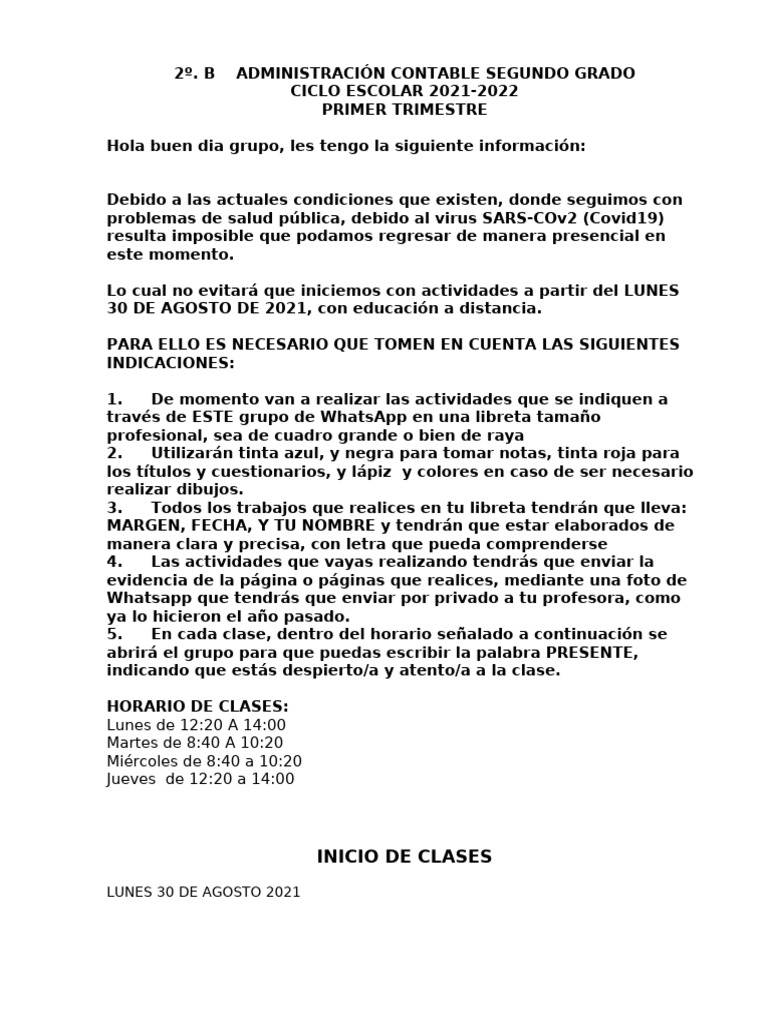 2º. B ADMINISTRACIÓN CONTABLE SEGUNDO GRADO
CICLO ESCOLAR 2021-2022
PRIMER TRIMESTRE

Hola buen dia grupo, les tengo la siguiente información:

Debido a las actuales condiciones que existen, donde seguimos con problemas de salud pública, debido al virus SARS-COv2 (Covid19) resulta imposible que podamos regresar de manera presencial en este momento.

Lo cual no evitará que iniciemos con actividades a partir del LUNES 30 DE AGOSTO DE 2021, con educación a distancia.

PARA ELLO ES NECESARIO QUE TOMEN EN CUENTA LAS SIGUIENTES INDICACIONES:

1. De momento van a realizar las actividades que se indiquen a través de ESTE grupo de WhatsApp en una libreta tamaño profesional, sea de cuadro grande o bien de raya
2. Utilizarán tinta azul, y negra para tomar notas, tinta roja para los títulos y cuestionarios, y lápiz y colores en caso de ser necesario realizar dibujos.
3. Todos los trabajos que realices en tu libreta tendrán que lleva: MARGEN, FECHA, Y TU NOMBRE y tendrán que estar elaborados de manera clara y precisa, con letra que pueda comprenderse
4. Las actividades que vayas realizando tendrás que enviar la evidencia de la página o páginas que realices, mediante una foto de Whatsapp que tendrás que enviar por privado a tu profesora, como ya lo hicieron el año pasado.
5. En cada clase, dentro del horario señalado a continuación se abrirá el grupo para que puedas escribir la palabra PRESENTE, indicando que estás despierto/a y atento/a a la clase.

HORARIO DE CLASES:
Lunes de 12:20 A 14:00
Martes de 8:40 A 10:20
Miércoles de 8:40 a 10:20
Jueves de 12:20 a 14:00

INICIO DE CLASES

LUNES 30 DE AGOSTO 2021